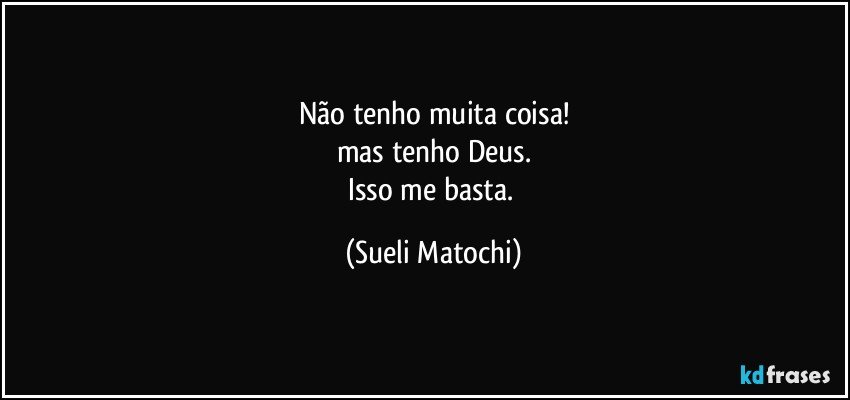 Não tenho muita coisa!
mas tenho Deus.
Isso me basta.

(Sueli Matochi)

kdfrases